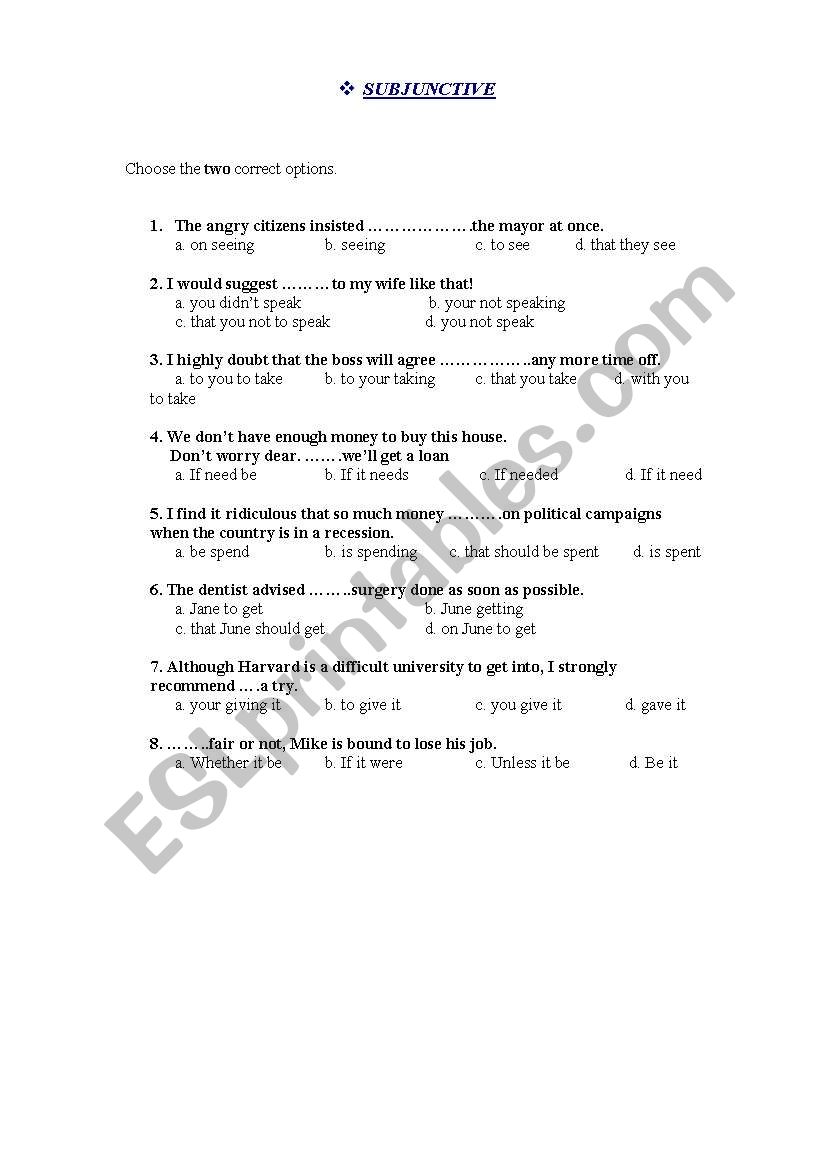 ❖ SUBJUNCTIVE

Choose the two correct options.

1. The angry citizens insisted ……………….the mayor at once.
a. on seeing b. seeing c. to see d. that they see

2. I would suggest ……… to my wife like that!
a. you didn't speak b. your not speaking
c. that you not to speak d. you not speak

3. I highly doubt that the boss will agree ……………..any more time off.
a. to you to take b. to your taking c. that you take d. with you to take

4. We don't have enough money to buy this house.
Don't worry dear. …….we'll get a loan
a. If need be b. If it needs c. If needed d. If it need

5. I find it ridiculous that so much money ……….on political campaigns when the country is in a recession.
a. be spend b. is spending c. that should be spent d. is spent

6. The dentist advised ……..surgery done as soon as possible.
a. Jane to get b. June getting
c. that June should get d. on June to get

7. Although Harvard is a difficult university to get into, I strongly recommend ….a try.
a. your giving it b. to give it c. you give it d. gave it

8. ……..fair or not, Mike is bound to lose his job.
a. Whether it be b. If it were c. Unless it be d. Be it

ESLprintables.com